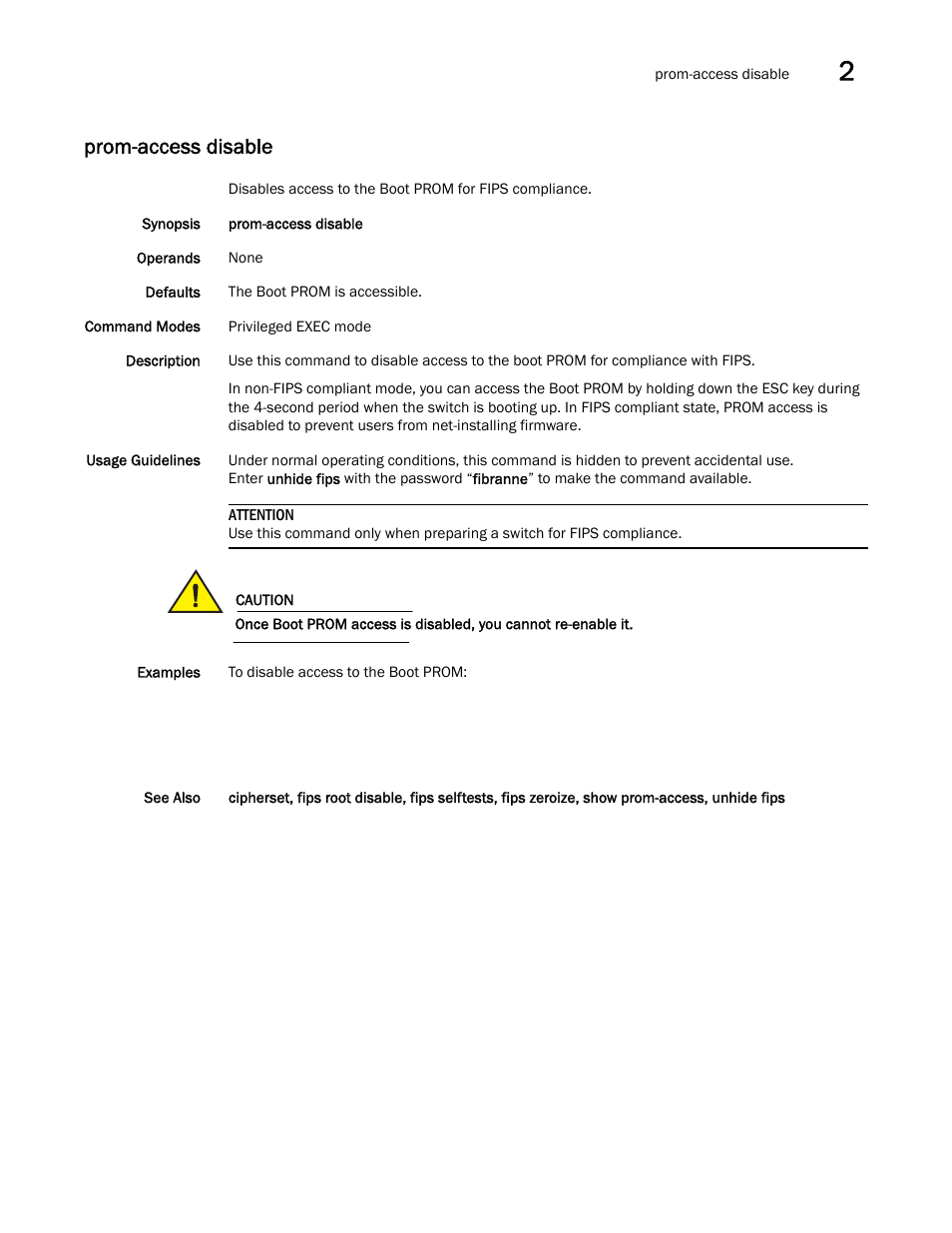 prom-access disable 2

prom-access disable

Disables access to the Boot PROM for FIPS compliance.

Synopsis prom-access disable

Operands None

Defaults The Boot PROM is accessible.

Command Modes Privileged EXEC mode

Description Use this command to disable access to the boot PROM for compliance with FIPS.

In non-FIPS compliant mode, you can access the Boot PROM by holding down the ESC key during the 4-second period when the switch is booting up. In FIPS compliant state, PROM access is disabled to prevent users from net-installing firmware.

Usage Guidelines Under normal operating conditions, this command is hidden to prevent accidental use. Enter unhide fips with the password “fibranne” to make the command available.

ATTENTION
Use this command only when preparing a switch for FIPS compliance.

CAUTION
Once Boot PROM access is disabled, you cannot re-enable it.

Examples To disable access to the Boot PROM:

See Also cipherset, fips root disable, fips selftests, fips zeroize, show prom-access, unhide fips